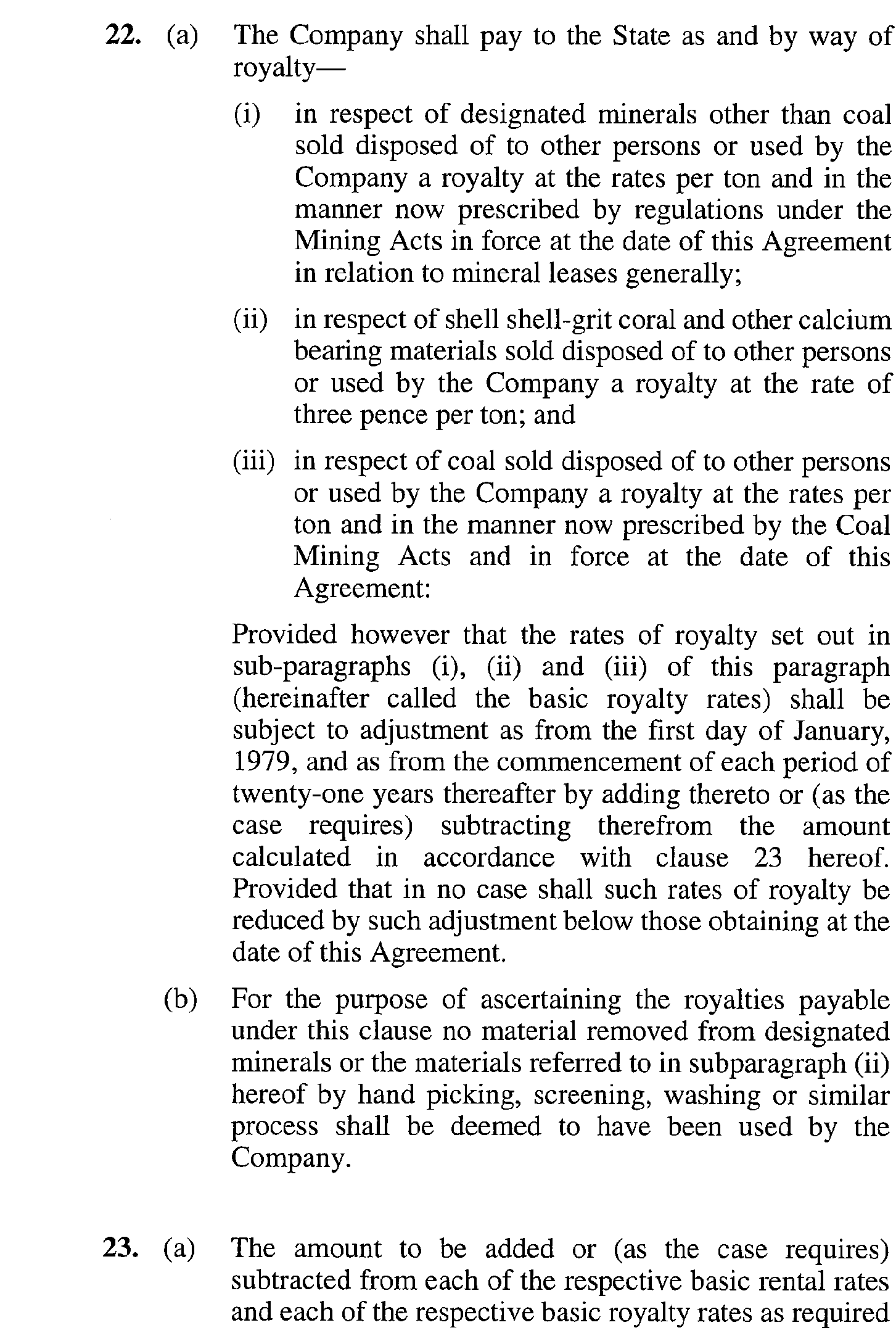 22. (a) The Company shall pay to the State as and by way of royalty—

(i) in respect of designated minerals other than coal sold disposed of to other persons or used by the Company a royalty at the rates per ton and in the manner now prescribed by regulations under the Mining Acts in force at the date of this Agreement in relation to mineral leases generally;

(ii) in respect of shell shell-grit coral and other calcium bearing materials sold disposed of to other persons or used by the Company a royalty at the rate of three pence per ton; and

(iii) in respect of coal sold disposed of to other persons or used by the Company a royalty at the rates per ton and in the manner now prescribed by the Coal Mining Acts and in force at the date of this Agreement:

Provided however that the rates of royalty set out in sub-paragraphs (i), (ii) and (iii) of this paragraph (hereinafter called the basic royalty rates) shall be subject to adjustment as from the first day of January, 1979, and as from the commencement of each period of twenty-one years thereafter by adding thereto or (as the case requires) subtracting therefrom the amount calculated in accordance with clause 23 hereof. Provided that in no case shall such rates of royalty be reduced by such adjustment below those obtaining at the date of this Agreement.

(b) For the purpose of ascertaining the royalties payable under this clause no material removed from designated minerals or the materials referred to in subparagraph (ii) hereof by hand picking, screening, washing or similar process shall be deemed to have been used by the Company.

23. (a) The amount to be added or (as the case requires) subtracted from each of the respective basic rental rates and each of the respective basic royalty rates as required